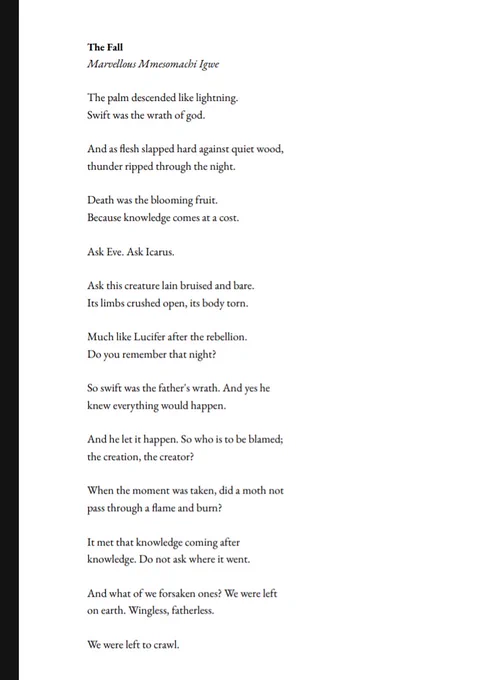 The Fall
Marvellous Mmesomachi Igwe

The palm descended like lightning.
Swift was the wrath of god.

And as flesh slapped hard against quiet wood,
thunder ripped through the night.

Death was the blooming fruit.
Because knowledge comes at a cost.

Ask Eve. Ask Icarus.

Ask this creature lain bruised and bare.
Its limbs crushed open, its body torn.

Much like Lucifer after the rebellion.
Do you remember that night?

So swift was the father's wrath. And yes he
knew everything would happen.

And he let it happen. So who is to be blamed;
the creation, the creator?

When the moment was taken, did a moth not
pass through a flame and burn?

It met that knowledge coming after
knowledge. Do not ask where it went.

And what of we forsaken ones? We were left
on earth. Wingless, fatherless.

We were left to crawl.